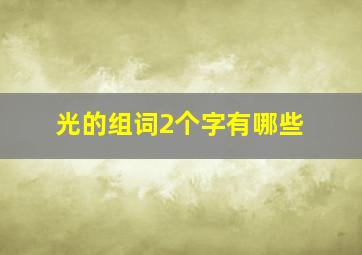 光的组词2个字有哪些